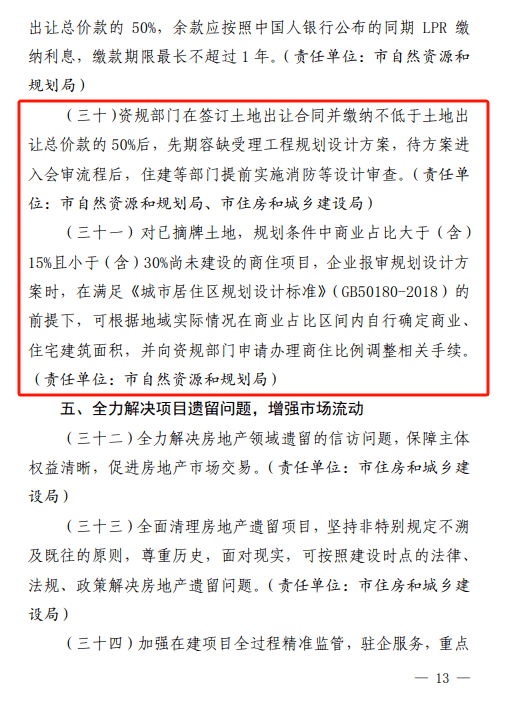 出让总价款的 50%，余款应按照中国人银行公布的同期 LPR 缴纳利息，缴款期限最长不超过 1 年。（责任单位：市自然资源和规划局）

（三十）资规部门在签订土地出让合同并缴纳不低于土地出让总价款的 50%后，先期容缺受理工程规划设计方案，待方案进入会审流程后，住建等部门提前实施消防等设计审查。（责任单位：市自然资源和规划局、市住房和城乡建设局）

（三十一）对已摘牌土地，规划条件中商业占比大于（含）15%且小于（含）30%尚未建设的商住项目，企业报审规划设计方案时，在满足《城市居住区规划设计标准》（GB50180-2018）的前提下，可根据地域实际情况在商业占比区间内自行确定商业、住宅建筑面积，并向资规部门申请办理商住比例调整相关手续。（责任单位：市自然资源和规划局）

五、全力解决项目遗留问题，增强市场流动

（三十二）全力解决房地产领域遗留的信访问题，保障主体权益清晰，促进房地产市场交易。（责任单位：市住房和城乡建设局）

（三十三）全面清理房地产遗留项目，坚持非特别规定不溯及既往的原则，尊重历史，面对现实，可按照建设时点的法律、法规、政策解决房地产遗留问题。（责任单位：市住房和城乡建设局）

（三十四）加强在建项目全过程精准监管，驻企服务，重点

— 13 —